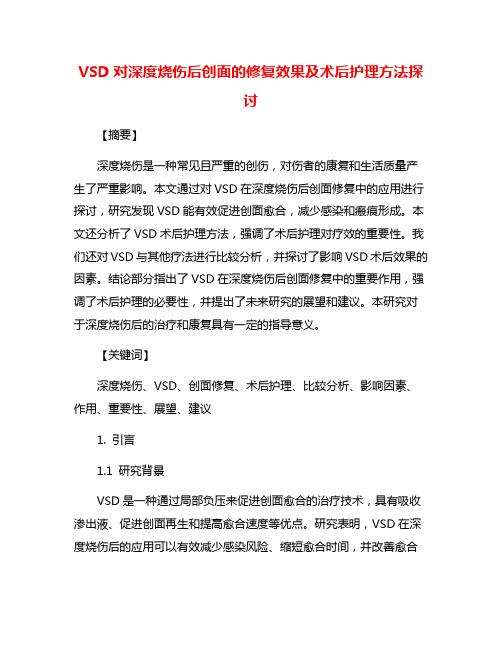 VSD 对深度烧伤后创面的修复效果及术后护理方法探讨

【摘要】

深度烧伤是一种常见且严重的创伤，对伤者的康复和生活质量产生了严重影响。本文通过对 VSD 在深度烧伤后创面修复中的应用进行探讨，研究发现 VSD 能有效促进创面愈合，减少感染和瘢痕形成。本文还分析了 VSD 术后护理方法，强调了术后护理对疗效的重要性。我们还对 VSD 与其他疗法进行比较分析，并探讨了影响 VSD 术后效果的因素。结论部分指出了 VSD 在深度烧伤后创面修复中的重要作用，强调了术后护理的必要性，并提出了未来研究的展望和建议。本研究对于深度烧伤后的治疗和康复具有一定的指导意义。

【关键词】

深度烧伤、VSD、创面修复、术后护理、比较分析、影响因素、作用、重要性、展望、建议

1. 引言

1.1 研究背景

VSD 是一种通过局部负压来促进创面愈合的治疗技术，具有吸收渗出液、促进创面再生和提高愈合速度等优点。研究表明，VSD 在深度烧伤后的应用可以有效减少感染风险、缩短愈合时间，并改善愈合